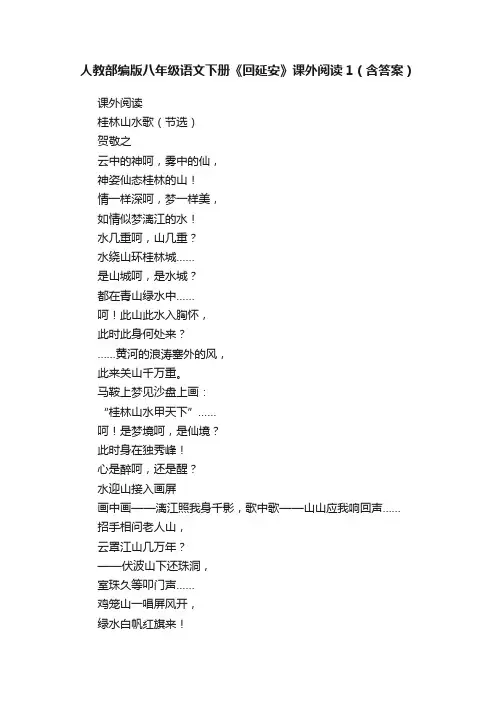 人教部编版八年级语文下册《回延安》课外阅读 1（含答案）

课外阅读
桂林山水歌（节选）
贺敬之
云中的神呵，雾中的仙，
神姿仙态桂林的山！
情一样深呵，梦一样美，
如情似梦漓江的水！
水几重呵，山几重？
水绕山环桂林城……
是山城呵，是水城？
都在青山绿水中……
呵！此山此水入胸怀，
此时此身何处来？
……黄河的浪涛塞外的风，
此来关山千万重。
马鞍上梦见沙盘上画：
“桂林山水甲天下”……
呵！是梦境呵，是仙境？
此时身在独秀峰！
心是醉呵，还是醒？
水迎山接入画屏
画中画——漓江照我身千影，歌中歌——山山应我响回声……
招手相问老人山，
云罩江山几万年？
——伏波山下还珠洞，
宝珠久等叩门声……
鸡笼山一唱屏风开，
绿水白帆红旗来！